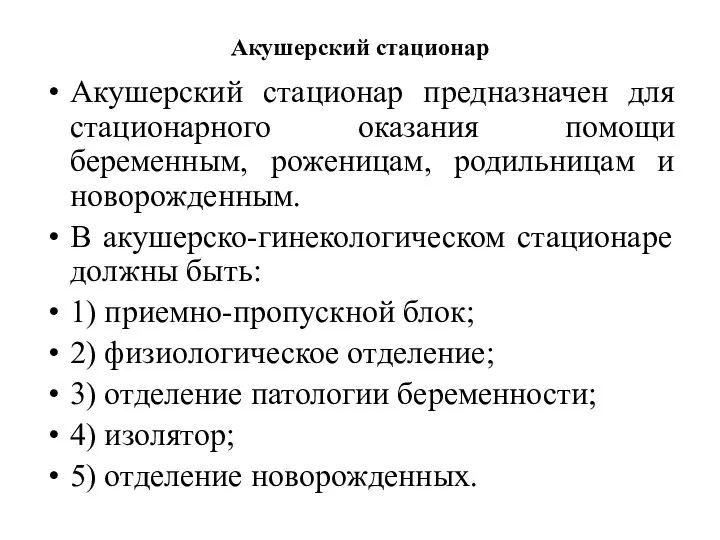 Акушерский стационар

• Акушерский стационар предназначен для стационарного оказания помощи беременным, роженицам, родильницам и новорожденным.
• В акушерско-гинекологическом стационаре должны быть:
• 1) приемно-пропускной блок;
• 2) физиологическое отделение;
• 3) отделение патологии беременности;
• 4) изолятор;
• 5) отделение новорожденных.